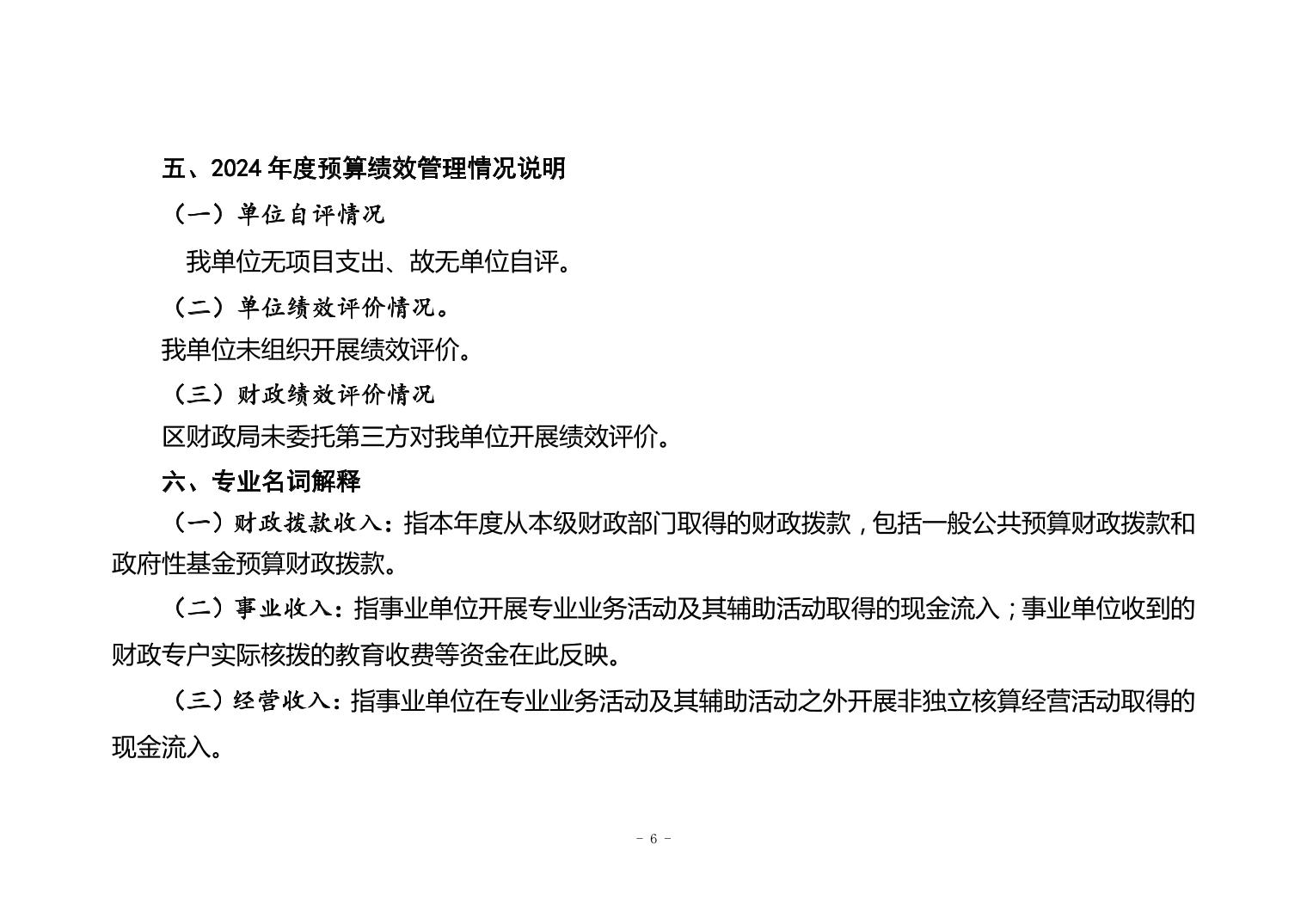 五、2024 年度预算绩效管理情况说明

（一）单位自评情况

我单位无项目支出、故无单位自评。

（二）单位绩效评价情况。

我单位未组织开展绩效评价。

（三）财政绩效评价情况

区财政局未委托第三方对我单位开展绩效评价。

六、专业名词解释

（一）财政拨款收入：指本年度从本级财政部门取得的财政拨款，包括一般公共预算财政拨款和政府性基金预算财政拨款。

（二）事业收入：指事业单位开展专业业务活动及其辅助活动取得的现金流入；事业单位收到的财政专户实际核拨的教育收费等资金在此反映。

（三）经营收入：指事业单位在专业业务活动及其辅助活动之外开展非独立核算经营活动取得的现金流入。

- 6 -